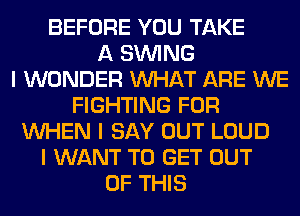 BEFORE YOU TAKE
A SWING
I WONDER WHAT ARE WE
FIGHTING FOR
WHEN I SAY OUT LOUD
I WANT TO GET OUT
OF THIS